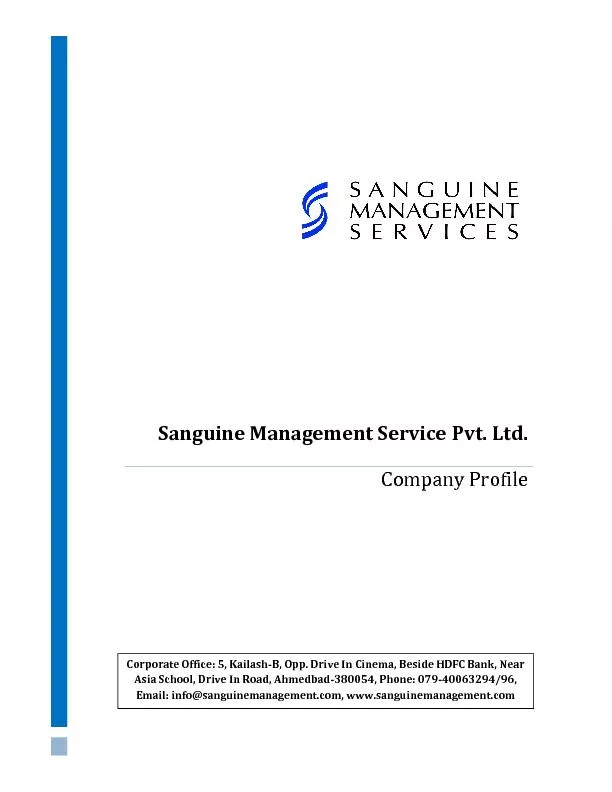 SANGUINE
MANAGEMENT
SERVICES

Sanguine Management Service Pvt. Ltd.

Company Profile

Corporate Office: 5, Kailash-B, Opp. Drive In Cinema, Beside HDFC Bank, Near Asia School, Drive In Road, Ahmedbad-380054, Phone: 079-40063294/96, Email: info@sanguinemanagement.com, www.sanguinemanagement.com